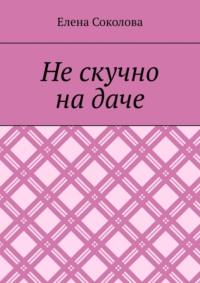 Елена Соколова

Не скучно на даче